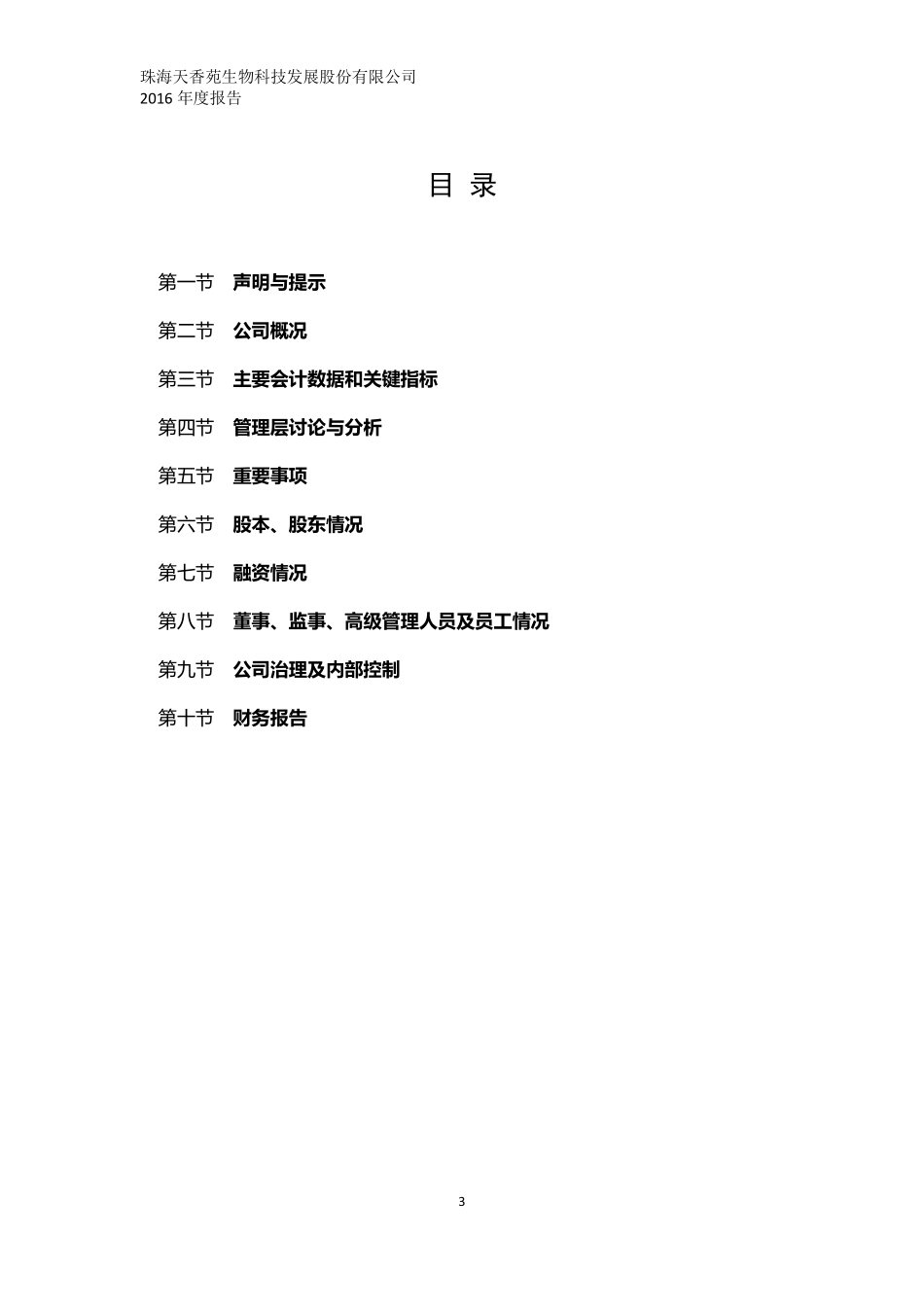 珠海天香苑生物科技发展股份有限公司
2016 年度报告

目 录

第一节 声明与提示

第二节 公司概况

第三节 主要会计数据和关键指标

第四节 管理层讨论与分析

第五节 重要事项

第六节 股本、股东情况

第七节 融资情况

第八节 董事、监事、高级管理人员及员工情况

第九节 公司治理及内部控制

第十节 财务报告

3